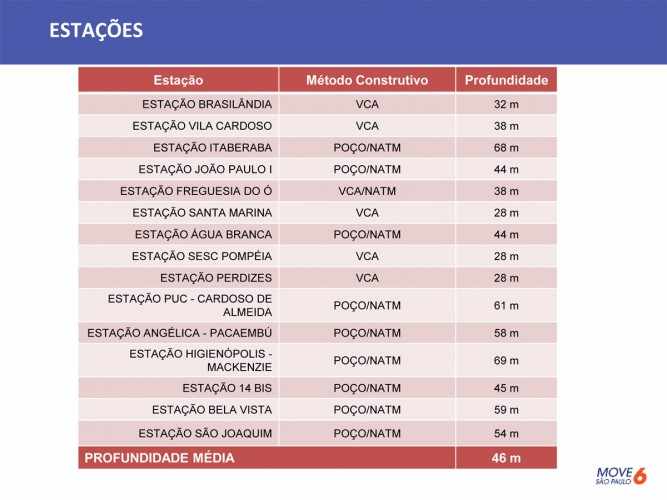 ESTAÇÕES

| Estação | Método Construtivo | Profundidade |
|---|---|---|
| ESTAÇÃO BRASILÂNDIA | VCA | 32 m |
| ESTAÇÃO VILA CARDOSO | VCA | 38 m |
| ESTAÇÃO ITABERABA | POÇO/NATM | 68 m |
| ESTAÇÃO JOÃO PAULO I | POÇO/NATM | 44 m |
| ESTAÇÃO FREGUESIA DO Ó | VCA/NATM | 38 m |
| ESTAÇÃO SANTA MARINA | VCA | 28 m |
| ESTAÇÃO ÁGUA BRANCA | POÇO/NATM | 44 m |
| ESTAÇÃO SESC POMPÉIA | VCA | 28 m |
| ESTAÇÃO PERDIZES | VCA | 28 m |
| ESTAÇÃO PUC - CARDOSO DE ALMEIDA | POÇO/NATM | 61 m |
| ESTAÇÃO ANGÉLICA - PACAEMBÚ | POÇO/NATM | 58 m |
| ESTAÇÃO HIGIENÓPOLIS - MACKENZIE | POÇO/NATM | 69 m |
| ESTAÇÃO 14 BIS | POÇO/NATM | 45 m |
| ESTAÇÃO BELA VISTA | POÇO/NATM | 59 m |
| ESTAÇÃO SÃO JOAQUIM | POÇO/NATM | 54 m |
| PROFUNDIDADE MÉDIA | | 46 m |

MOVE SÃO PAULO 6